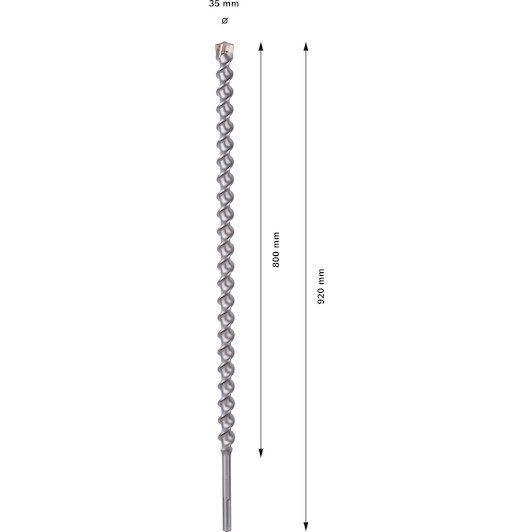 35 mm
ø

800 mm

920 mm